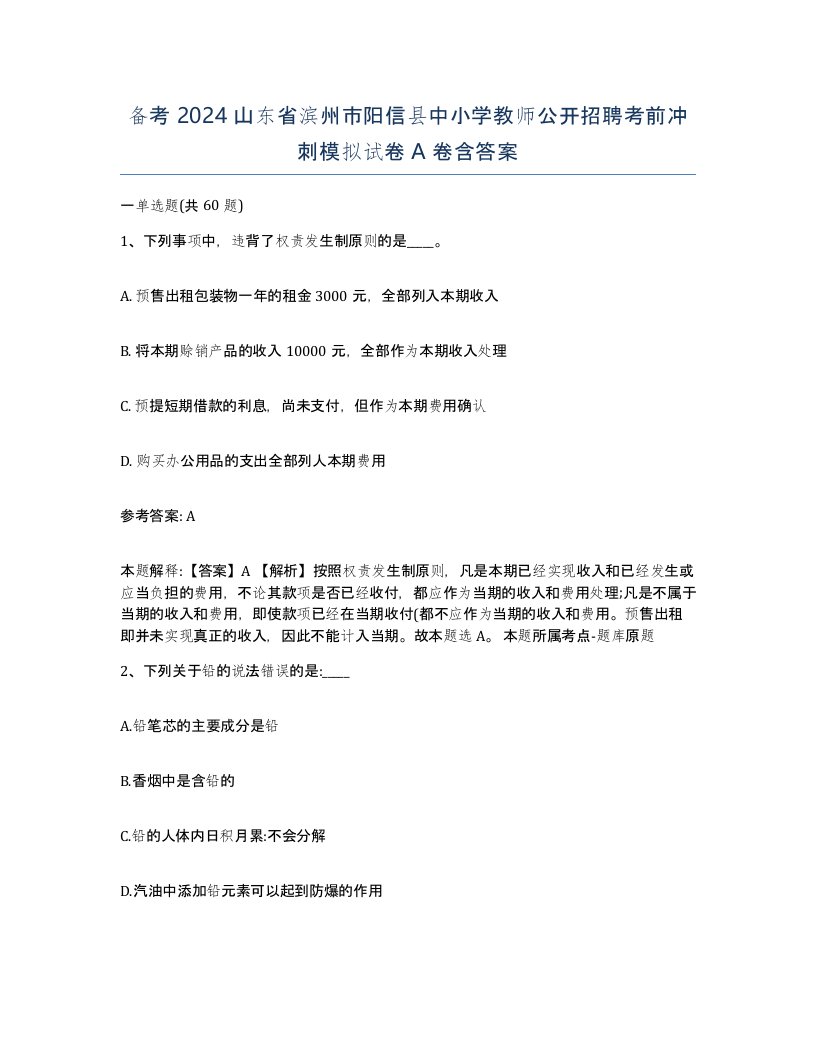 备考 2024 山东省滨州市阳信县中小学教师公开招聘考前冲刺模拟试卷 A 卷含答案

一单选题(共 60 题)

1、下列事项中，违背了权责发生制原则的是____。

A. 预售出租包装物一年的租金 3000 元，全部列入本期收入

B. 将本期赊销产品的收入 10000 元，全部作为本期收入处理

C. 预提短期借款的利息，尚未支付，但作为本期费用确认

D. 购买办公用品的支出全部列人本期费用

参考答案: A

本题解释:【答案】A 【解析】按照权责发生制原则，凡是本期已经实现收入和已经发生或应当负担的费用，不论其款项是否已经收付，都应作为当期的收入和费用处理;凡是不属于当期的收入和费用，即使款项已经在当期收付(都不应作为当期的收入和费用。预售出租即并未实现真正的收入，因此不能计入当期。故本题选 A。 本题所属考点-题库原题

2、下列关于铅的说法错误的是:____

A.铅笔芯的主要成分是铅

B.香烟中是含铅的

C.铅的人体内日积月累:不会分解

D.汽油中添加铅元素可以起到防爆的作用